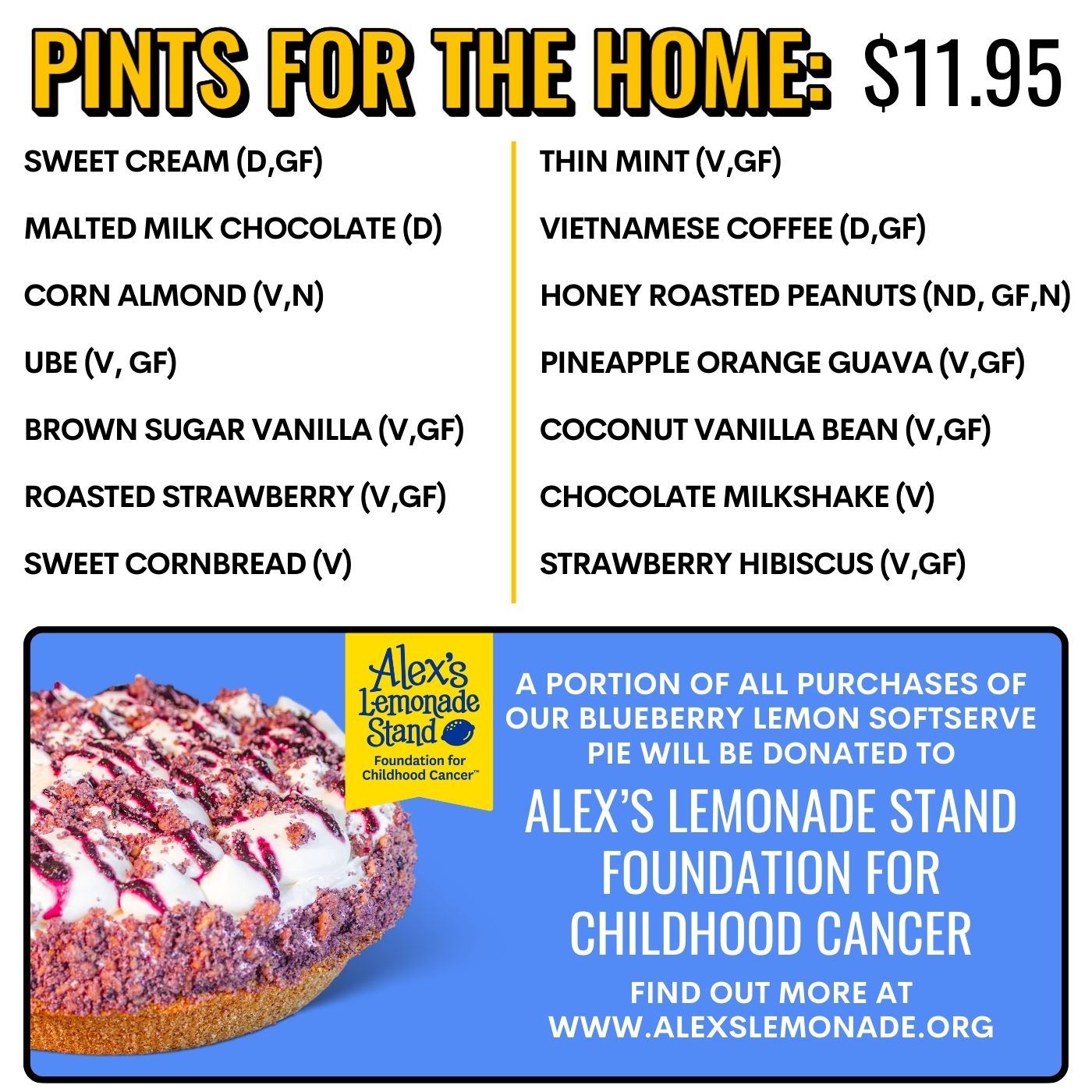 PINTS FOR THE HOME: $11.95

SWEET CREAM (D,GF)

MALTED MILK CHOCOLATE (D)

CORN ALMOND (V,N)

UBE (V, GF)

BROWN SUGAR VANILLA (V,GF)

ROASTED STRAWBERRY (V,GF)

SWEET CORNBREAD (V)

THIN MINT (V,GF)

VIETNAMESE COFFEE (D,GF)

HONEY ROASTED PEANUTS (ND, GF,N)

PINEAPPLE ORANGE GUAVA (V,GF)

COCONUT VANILLA BEAN (V,GF)

CHOCOLATE MILKSHAKE (V)

STRAWBERRY HIBISCUS (V,GF)

Alex's Lemonade Stand Foundation for Childhood Cancer™

A PORTION OF ALL PURCHASES OF OUR BLUEBERRY LEMON SOFTSERVE PIE WILL BE DONATED TO

ALEX'S LEMONADE STAND FOUNDATION FOR CHILDHOOD CANCER

FIND OUT MORE AT WWW.ALEXSLEMONADE.ORG